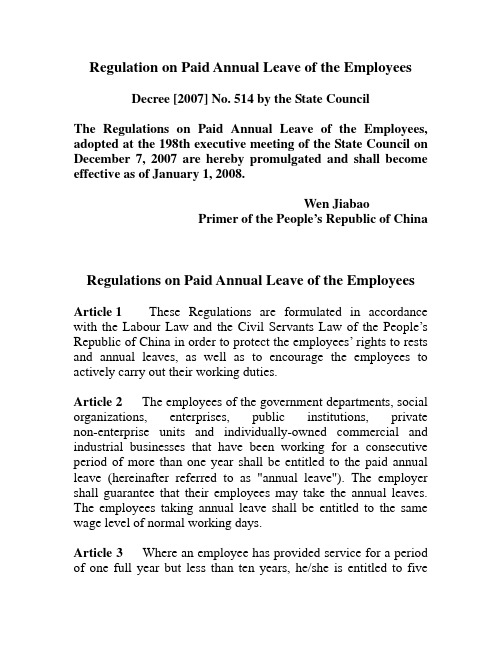 Regulation on Paid Annual Leave of the Employees

Decree [2007] No. 514 by the State Council

The Regulations on Paid Annual Leave of the Employees, adopted at the 198th executive meeting of the State Council on December 7, 2007 are hereby promulgated and shall become effective as of January 1, 2008.

Wen Jiabao
Primer of the People's Republic of China

Regulations on Paid Annual Leave of the Employees

Article 1 These Regulations are formulated in accordance with the Labour Law and the Civil Servants Law of the People's Republic of China in order to protect the employees' rights to rests and annual leaves, as well as to encourage the employees to actively carry out their working duties.

Article 2 The employees of the government departments, social organizations, enterprises, public institutions, private non-enterprise units and individually-owned commercial and industrial businesses that have been working for a consecutive period of more than one year shall be entitled to the paid annual leave (hereinafter referred to as "annual leave"). The employer shall guarantee that their employees may take the annual leaves. The employees taking annual leave shall be entitled to the same wage level of normal working days.

Article 3 Where an employee has provided service for a period of one full year but less than ten years, he/she is entitled to five